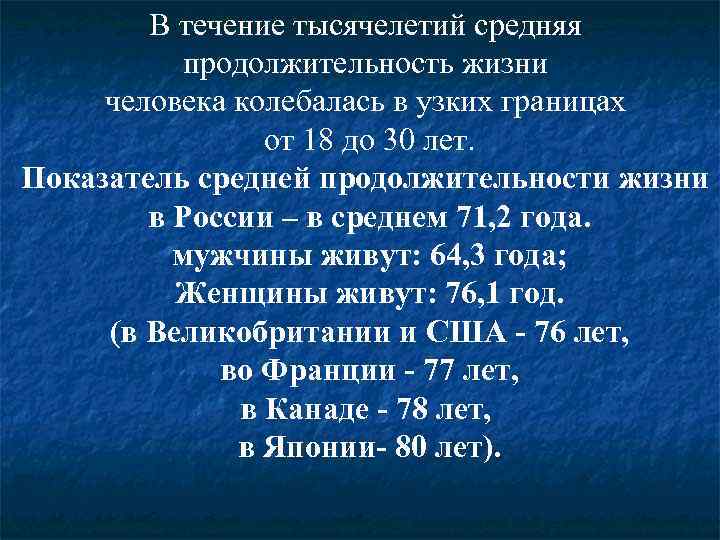 В течение тысячелетий средняя продолжительность жизни человека колебалась в узких границах от 18 до 30 лет.

Показатель средней продолжительности жизни в России – в среднем 71,2 года.
мужчины живут: 64,3 года;
Женщины живут: 76,1 год.
(в Великобритании и США - 76 лет,
во Франции - 77 лет,
в Канаде - 78 лет,
в Японии- 80 лет).